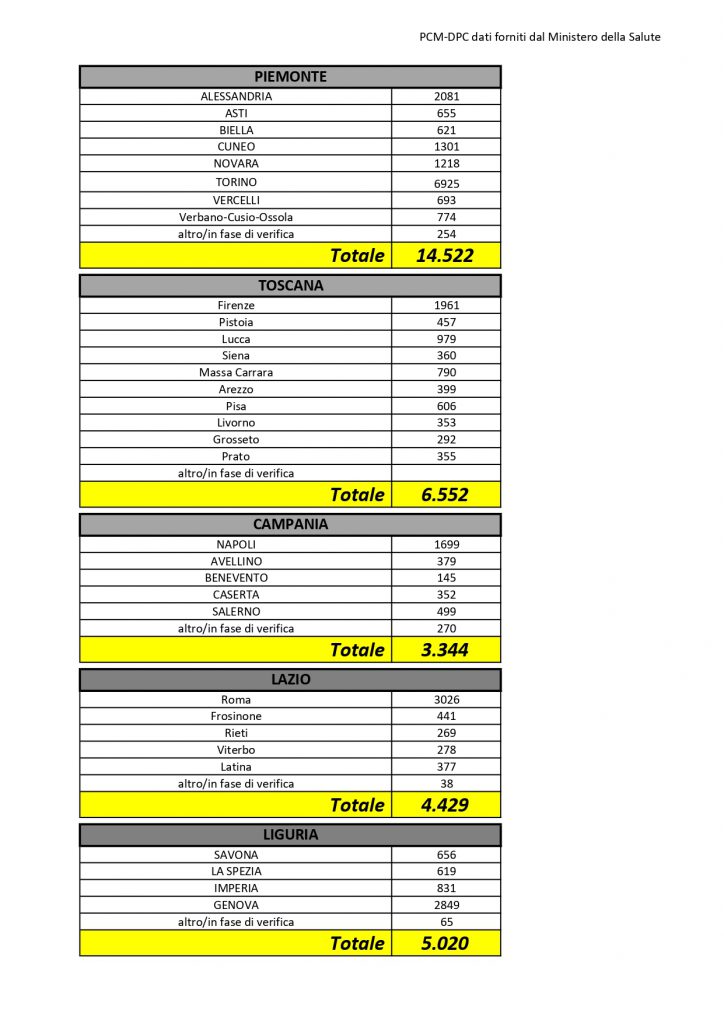 PCM-DPC dati forniti dal Ministero della Salute

| PIEMONTE | |
|---|---|
| ALESSANDRIA | 2081 |
| ASTI | 655 |
| BIELLA | 621 |
| CUNEO | 1301 |
| NOVARA | 1218 |
| TORINO | 6925 |
| VERCELLI | 693 |
| Verbano-Cusio-Ossola | 774 |
| altro/in fase di verifica | 254 |
| Totale | 14.522 |

| TOSCANA | |
|---|---|
| Firenze | 1961 |
| Pistoia | 457 |
| Lucca | 979 |
| Siena | 360 |
| Massa Carrara | 790 |
| Arezzo | 399 |
| Pisa | 606 |
| Livorno | 353 |
| Grosseto | 292 |
| Prato | 355 |
| altro/in fase di verifica | |
| Totale | 6.552 |

| CAMPANIA | |
|---|---|
| NAPOLI | 1699 |
| AVELLINO | 379 |
| BENEVENTO | 145 |
| CASERTA | 352 |
| SALERNO | 499 |
| altro/in fase di verifica | 270 |
| Totale | 3.344 |

| LAZIO | |
|---|---|
| Roma | 3026 |
| Frosinone | 441 |
| Rieti | 269 |
| Viterbo | 278 |
| Latina | 377 |
| altro/in fase di verifica | 38 |
| Totale | 4.429 |

| LIGURIA | |
|---|---|
| SAVONA | 656 |
| LA SPEZIA | 619 |
| IMPERIA | 831 |
| GENOVA | 2849 |
| altro/in fase di verifica | 65 |
| Totale | 5.020 |